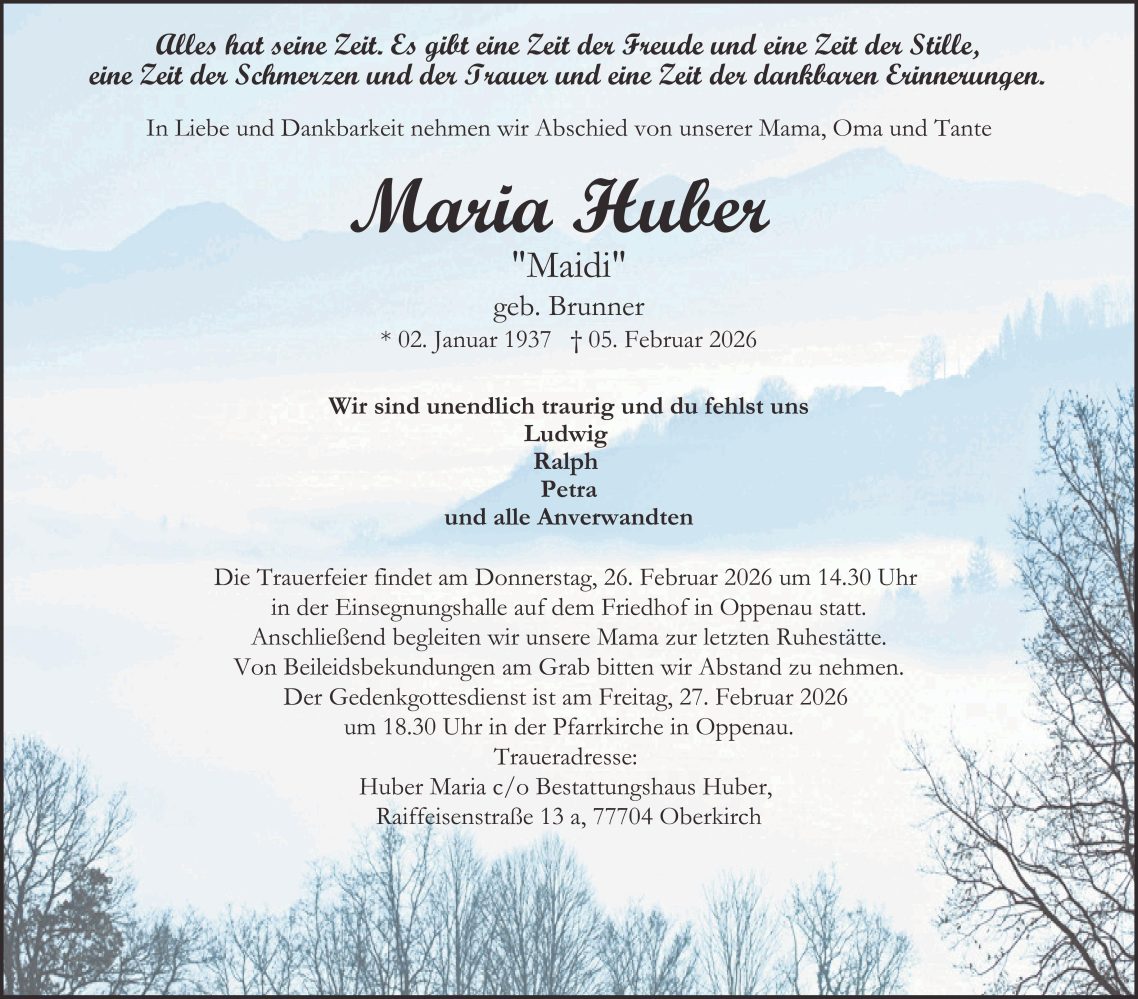 Alles hat seine Zeit. Es gibt eine Zeit der Freude und eine Zeit der Stille, eine Zeit der Schmerzen und der Trauer und eine Zeit der dankbaren Erinnerungen.

In Liebe und Dankbarkeit nehmen wir Abschied von unserer Mama, Oma und Tante

Maria Huber

"Maidi"

geb. Brunner

* 02. Januar 1937 † 05. Februar 2026

Wir sind unendlich traurig und du fehlst uns
Ludwig
Ralph
Petra
und alle Anverwandten

Die Trauerfeier findet am Donnerstag, 26. Februar 2026 um 14.30 Uhr in der Einsegnungshalle auf dem Friedhof in Oppenau statt. Anschließend begleiten wir unsere Mama zur letzten Ruhestätte. Von Beileidsbekundungen am Grab bitten wir Abstand zu nehmen. Der Gedenkgottesdienst ist am Freitag, 27. Februar 2026 um 18.30 Uhr in der Pfarrkirche in Oppenau.

Traueradresse:
Huber Maria c/o Bestattungshaus Huber,
Raiffeisenstraße 13 a, 77704 Oberkirch